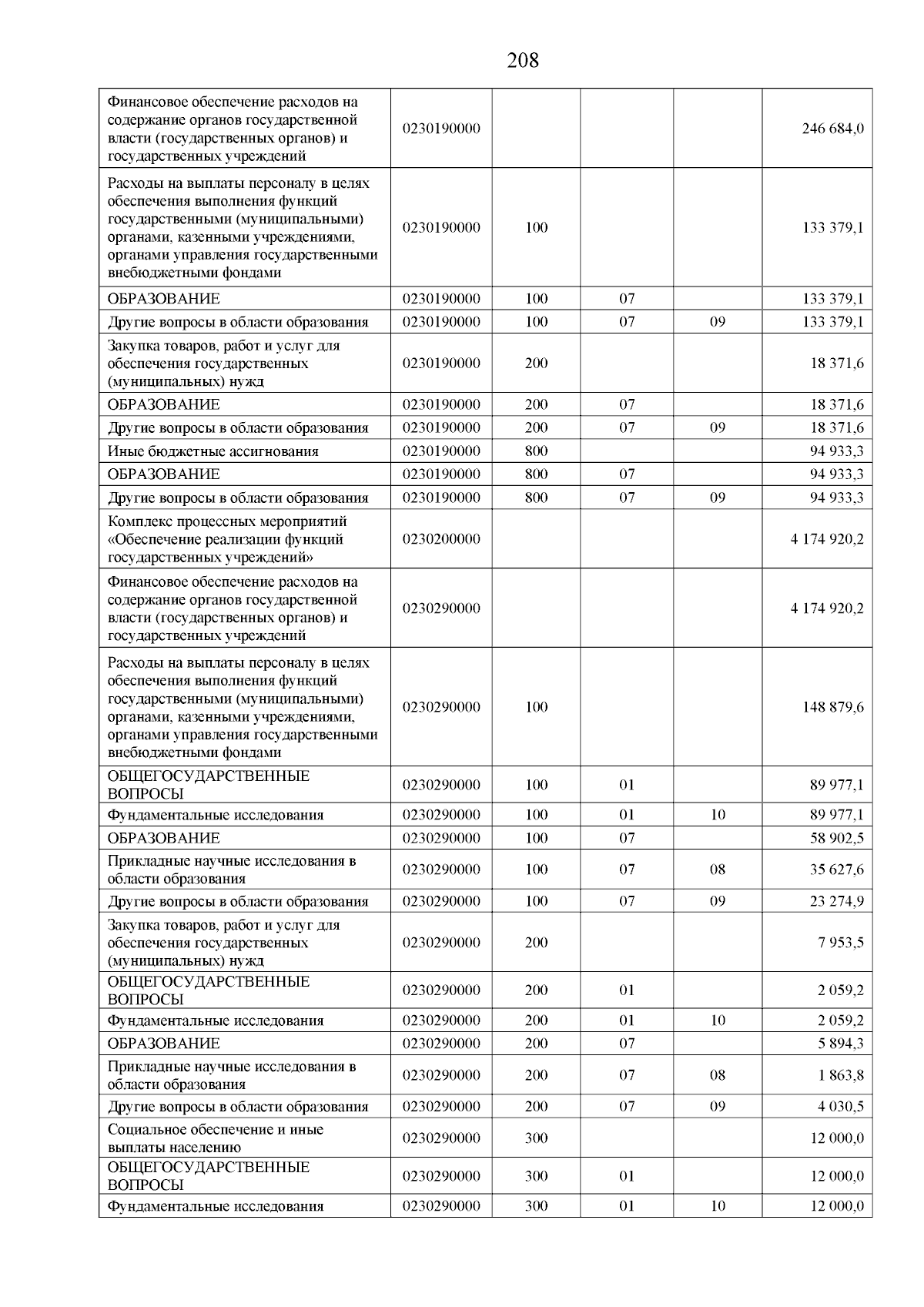 208

| | | | | | |
|---|---|---|---|---|---|
| Финансовое обеспечение расходов на содержание органов государственной власти (государственных органов) и государственных учреждений | 0230190000 | | | | 246 684,0 |
| Расходы на выплаты персоналу в целях обеспечения выполнения функций государственными (муниципальными) органами, казенными учреждениями, органами управления государственными внебюджетными фондами | 0230190000 | 100 | | | 133 379,1 |
| ОБРАЗОВАНИЕ | 0230190000 | 100 | 07 | | 133 379,1 |
| Другие вопросы в области образования | 0230190000 | 100 | 07 | 09 | 133 379,1 |
| Закупка товаров, работ и услуг для обеспечения государственных (муниципальных) нужд | 0230190000 | 200 | | | 18 371,6 |
| ОБРАЗОВАНИЕ | 0230190000 | 200 | 07 | | 18 371,6 |
| Другие вопросы в области образования | 0230190000 | 200 | 07 | 09 | 18 371,6 |
| Иные бюджетные ассигнования | 0230190000 | 800 | | | 94 933,3 |
| ОБРАЗОВАНИЕ | 0230190000 | 800 | 07 | | 94 933,3 |
| Другие вопросы в области образования | 0230190000 | 800 | 07 | 09 | 94 933,3 |
| Комплекс процессных мероприятий «Обеспечение реализации функций государственных учреждений» | 0230200000 | | | | 4 174 920,2 |
| Финансовое обеспечение расходов на содержание органов государственной власти (государственных органов) и государственных учреждений | 0230290000 | | | | 4 174 920,2 |
| Расходы на выплаты персоналу в целях обеспечения выполнения функций государственными (муниципальными) органами, казенными учреждениями, органами управления государственными внебюджетными фондами | 0230290000 | 100 | | | 148 879,6 |
| ОБЩЕГОСУДАРСТВЕННЫЕ ВОПРОСЫ | 0230290000 | 100 | 01 | | 89 977,1 |
| Фундаментальные исследования | 0230290000 | 100 | 01 | 10 | 89 977,1 |
| ОБРАЗОВАНИЕ | 0230290000 | 100 | 07 | | 58 902,5 |
| Прикладные научные исследования в области образования | 0230290000 | 100 | 07 | 08 | 35 627,6 |
| Другие вопросы в области образования | 0230290000 | 100 | 07 | 09 | 23 274,9 |
| Закупка товаров, работ и услуг для обеспечения государственных (муниципальных) нужд | 0230290000 | 200 | | | 7 953,5 |
| ОБЩЕГОСУДАРСТВЕННЫЕ ВОПРОСЫ | 0230290000 | 200 | 01 | | 2 059,2 |
| Фундаментальные исследования | 0230290000 | 200 | 01 | 10 | 2 059,2 |
| ОБРАЗОВАНИЕ | 0230290000 | 200 | 07 | | 5 894,3 |
| Прикладные научные исследования в области образования | 0230290000 | 200 | 07 | 08 | 1 863,8 |
| Другие вопросы в области образования | 0230290000 | 200 | 07 | 09 | 4 030,5 |
| Социальное обеспечение и иные выплаты населению | 0230290000 | 300 | | | 12 000,0 |
| ОБЩЕГОСУДАРСТВЕННЫЕ ВОПРОСЫ | 0230290000 | 300 | 01 | | 12 000,0 |
| Фундаментальные исследования | 0230290000 | 300 | 01 | 10 | 12 000,0 |